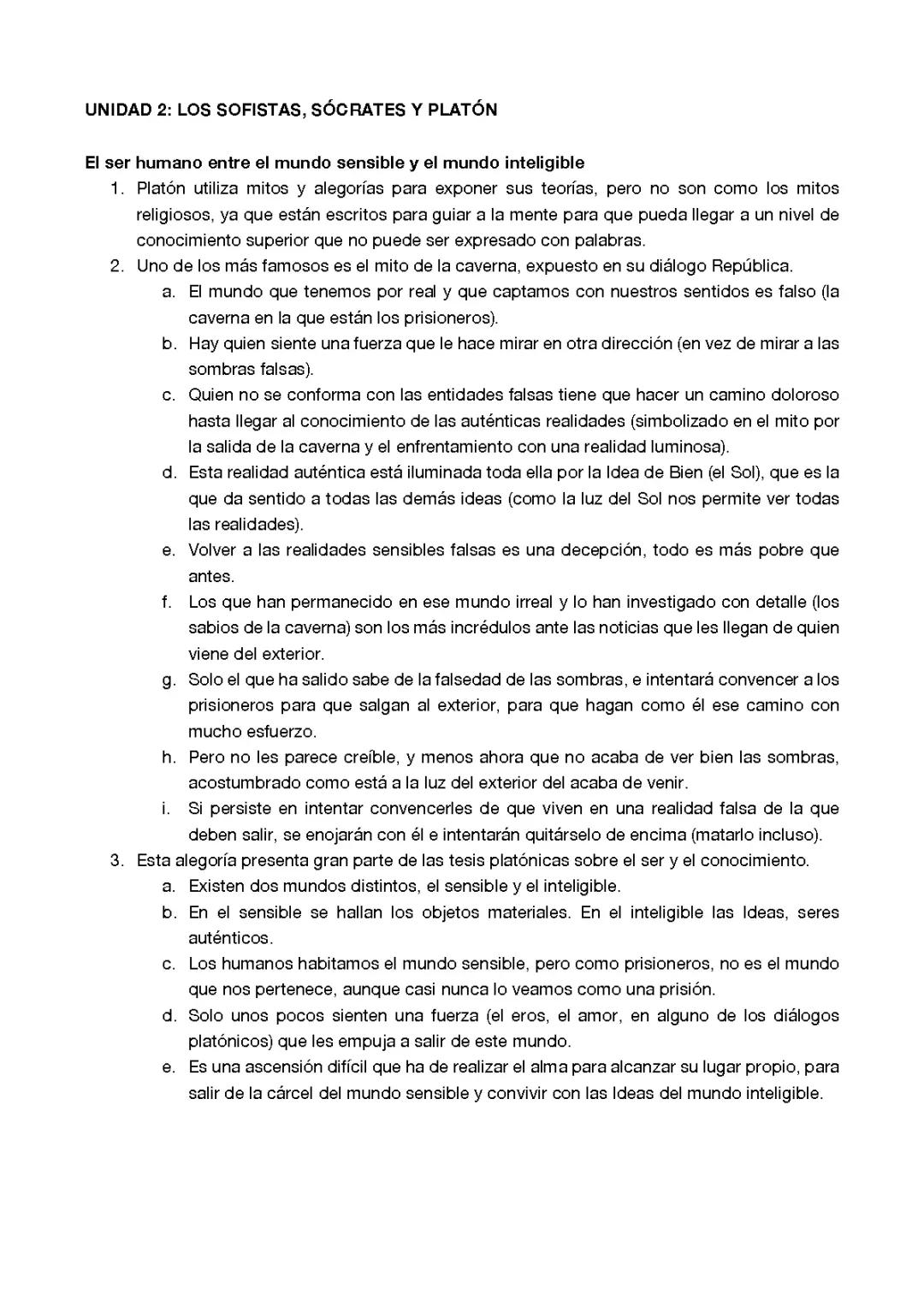 UNIDAD 2: LOS SOFISTAS, SÓCRATES Y PLATÓN

El ser humano entre el mundo sensible y el mundo inteligible

1. Platón utiliza mitos y alegorías para exponer sus teorías, pero no son como los mitos religiosos, ya que están escritos para guiar a la mente para que pueda llegar a un nivel de conocimiento superior que no puede ser expresado con palabras.
2. Uno de los más famosos es el mito de la caverna, expuesto en su diálogo República.
    a. El mundo que tenemos por real y que captamos con nuestros sentidos es falso (la caverna en la que están los prisioneros).
    b. Hay quien siente una fuerza que le hace mirar en otra dirección (en vez de mirar a las sombras falsas).
    c. Quien no se conforma con las entidades falsas tiene que hacer un camino doloroso hasta llegar al conocimiento de las auténticas realidades (simbolizado en el mito por la salida de la caverna y el enfrentamiento con una realidad luminosa).
    d. Esta realidad auténtica está iluminada toda ella por la Idea de Bien (el Sol), que es la que da sentido a todas las demás ideas (como la luz del Sol nos permite ver todas las realidades).
    e. Volver a las realidades sensibles falsas es una decepción, todo es más pobre que antes.
    f. Los que han permanecido en ese mundo irreal y lo han investigado con detalle (los sabios de la caverna) son los más incrédulos ante las noticias que les llegan de quien viene del exterior.
    g. Solo el que ha salido sabe de la falsedad de las sombras, e intentará convencer a los prisioneros para que salgan al exterior, para que hagan como él ese camino con mucho esfuerzo.
    h. Pero no les parece creíble, y menos ahora que no acaba de ver bien las sombras, acostumbrado como está a la luz del exterior del acaba de venir.
    i. Si persiste en intentar convencerles de que viven en una realidad falsa de la que deben salir, se enojarán con él e intentarán quitárselo de encima (matarlo incluso).
3. Esta alegoría presenta gran parte de las tesis platónicas sobre el ser y el conocimiento.
    a. Existen dos mundos distintos, el sensible y el inteligible.
    b. En el sensible se hallan los objetos materiales. En el inteligible las Ideas, seres auténticos.
    c. Los humanos habitamos el mundo sensible, pero como prisioneros, no es el mundo que nos pertenece, aunque casi nunca lo veamos como una prisión.
    d. Solo unos pocos sienten una fuerza (el eros, el amor, en alguno de los diálogos platónicos) que les empuja a salir de este mundo.
    e. Es una ascensión difícil que ha de realizar el alma para alcanzar su lugar propio, para salir de la cárcel del mundo sensible y convivir con las Ideas del mundo inteligible.